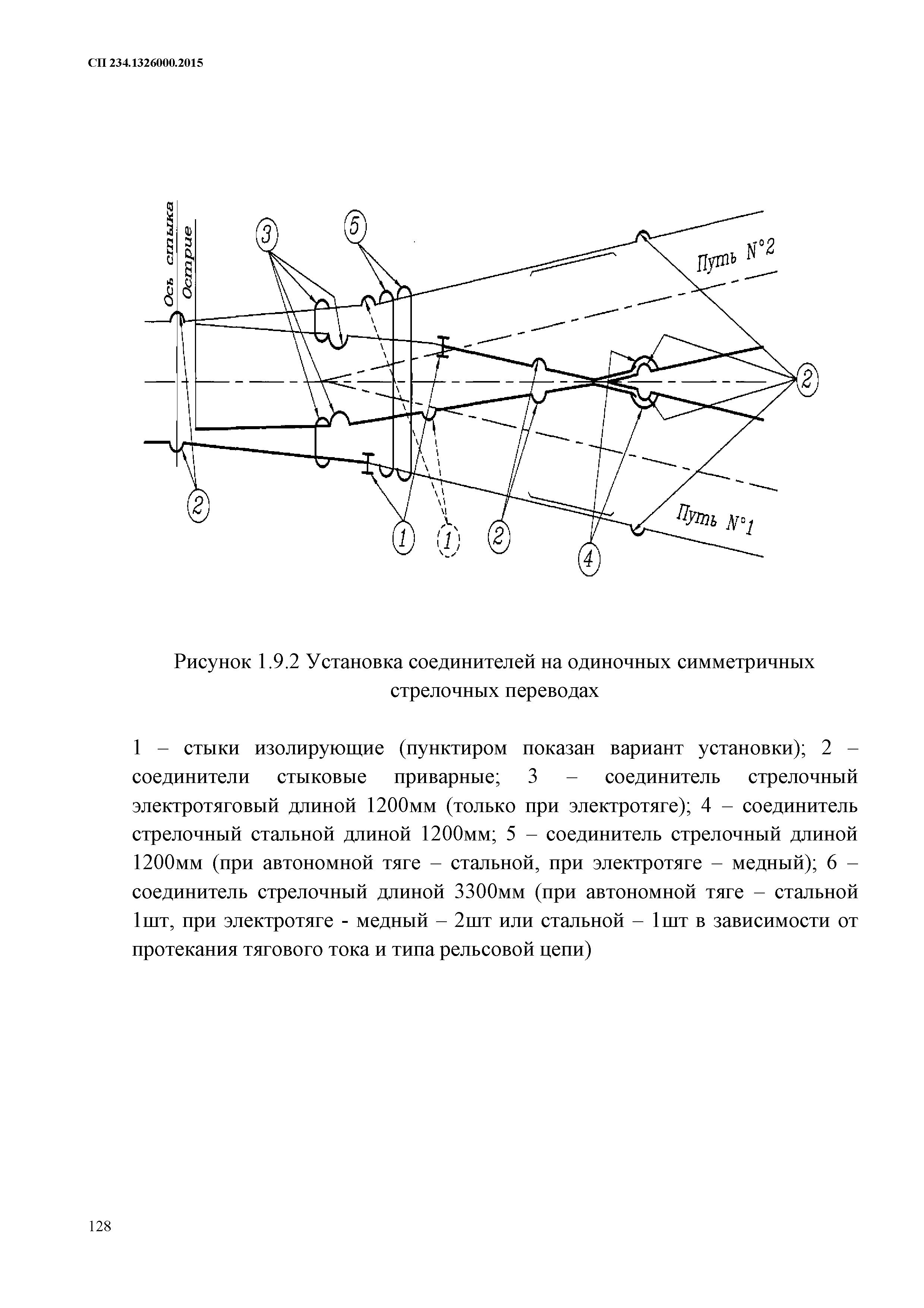 СП 234.1326000.2015

Ось стыка
Острие
3
5
Путь N°2
2
2
1
1
2
4
Путь N°1

Рисунок 1.9.2 Установка соединителей на одиночных симметричных стрелочных переводах

1 – стыки изолирующие (пунктиром показан вариант установки); 2 – соединители стыковые приварные; 3 – соединитель стрелочный электротяговый длиной 1200мм (только при электротяге); 4 – соединитель стрелочный стальной длиной 1200мм; 5 – соединитель стрелочный длиной 1200мм (при автономной тяге – стальной, при электротяге – медный); 6 – соединитель стрелочный длиной 3300мм (при автономной тяге – стальной 1шт, при электротяге - медный – 2шт или стальной – 1шт в зависимости от протекания тягового тока и типа рельсовой цепи)

128